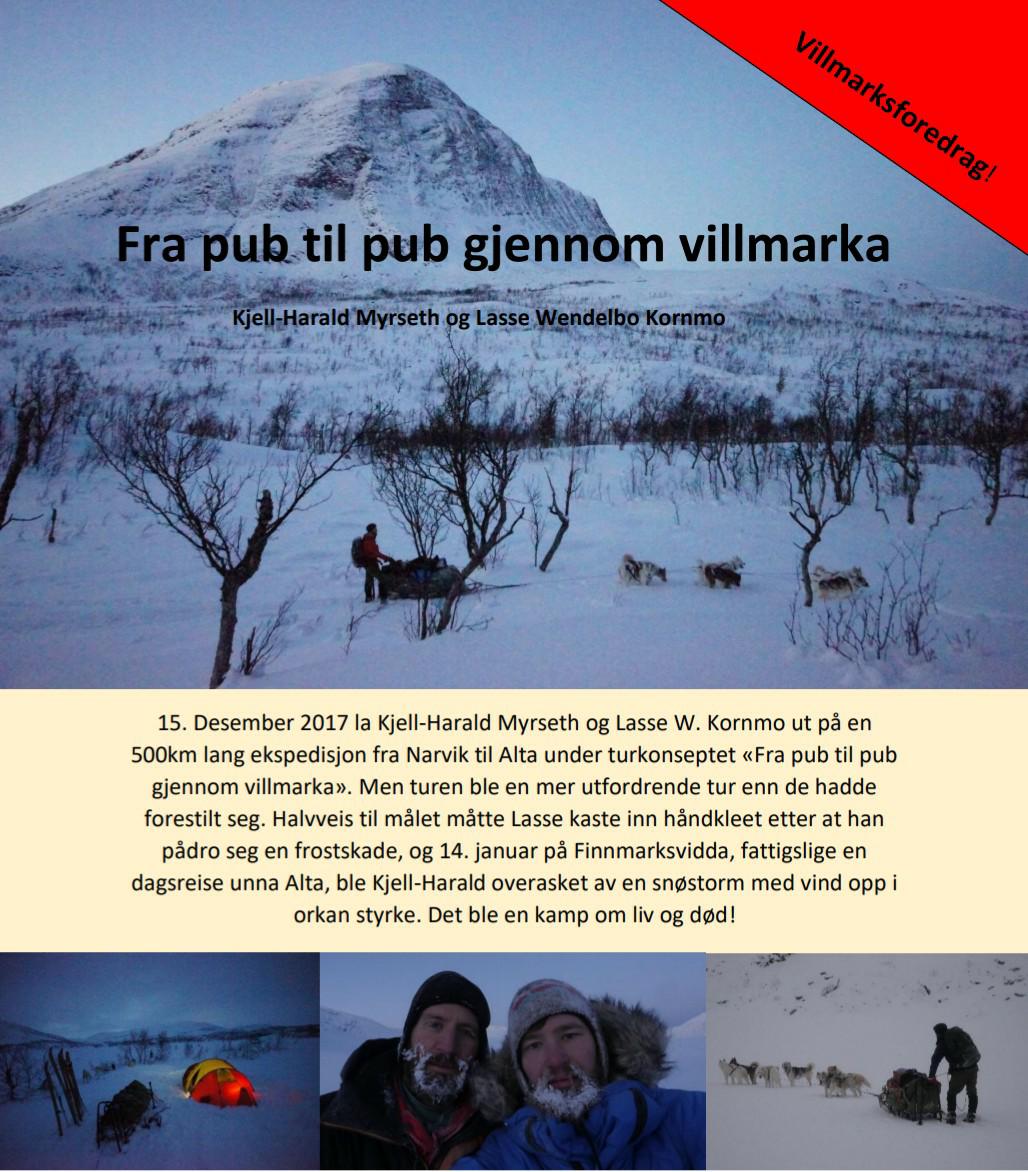 Villmarksforedrag!

Fra pub til pub gjennom villmarka

Kjell-Harald Myrseth og Lasse Wendelbo Kornmo

15. Desember 2017 la Kjell-Harald Myrseth og Lasse W. Kornmo ut på en 500km lang ekspedisjon fra Narvik til Alta under turkonseptet «Fra pub til pub gjennom villmarka». Men turen ble en mer utfordrende tur enn de hadde forestilt seg. Halvveis til målet måtte Lasse kaste inn håndkleet etter at han pådro seg en frostskade, og 14. januar på Finnmarksvidda, fattigslige en dagsreise unna Alta, ble Kjell-Harald overasket av en snøstorm med vind opp i orkan styrke. Det ble en kamp om liv og død!